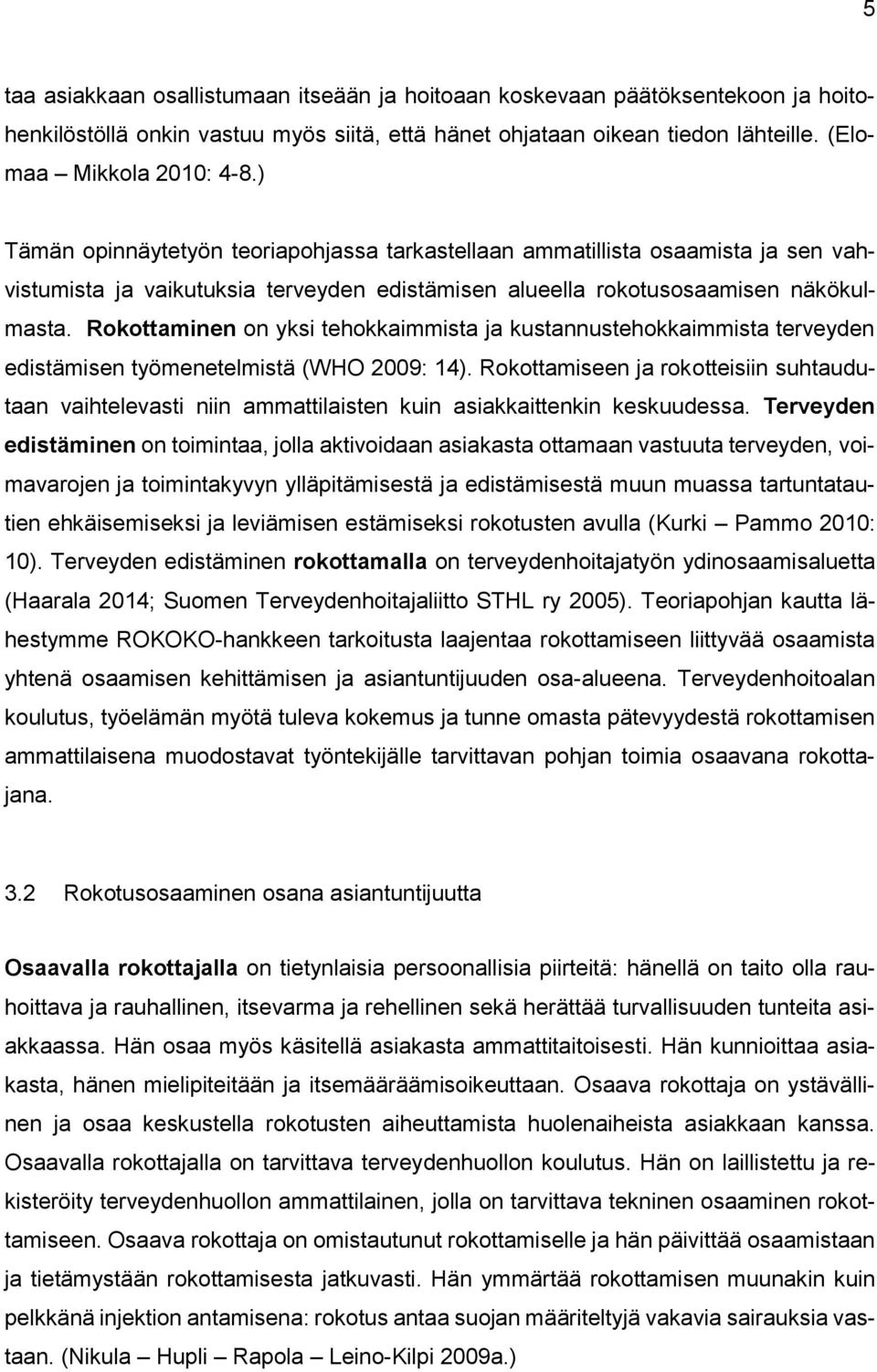 5

taa asiakkaan osallistumaan itseään ja hoitoaan koskevaan päätöksentekoon ja hoitohenkilöstöllä onkin vastuu myös siitä, että hänet ohjataan oikean tiedon lähteille. (Elomaa – Mikkola 2010: 4-8.)

Tämän opinnäytetyön teoriapohjassa tarkastellaan ammatillista osaamista ja sen vahvistumista ja vaikutuksia terveyden edistämisen alueella rokotusosaamisen näkökulmasta. Rokottaminen on yksi tehokkaimmista ja kustannustehokkaimmista terveyden edistämisen työmenetelmistä (WHO 2009: 14). Rokottamiseen ja rokotteisiin suhtaudutaan vaihtelevasti niin ammattilaisten kuin asiakkaittenkin keskuudessa. Terveyden edistäminen on toimintaa, jolla aktivoidaan asiakasta ottamaan vastuuta terveyden, voimavarojen ja toimintakyvyn ylläpitämisestä ja edistämisestä muun muassa tartuntatautien ehkäisemiseksi ja leviämisen estämiseksi rokotusten avulla (Kurki – Pammo 2010: 10). Terveyden edistäminen rokottamalla on terveydenhoitajatyön ydinosaamisaluetta (Haarala 2014; Suomen Terveydenhoitajaliitto STHL ry 2005). Teoriapohjan kautta lähestymme ROKOKO-hankkeen tarkoitusta laajentaa rokottamiseen liittyvää osaamista yhtenä osaamisen kehittämisen ja asiantuntijuuden osa-alueena. Terveydenhoitoalan koulutus, työelämän myötä tuleva kokemus ja tunne omasta pätevyydestä rokottamisen ammattilaisena muodostavat työntekijälle tarvittavan pohjan toimia osaavana rokottajana.

3.2 Rokotusosaaminen osana asiantuntijuutta

Osaavalla rokottajalla on tietynlaisia persoonallisia piirteitä: hänellä on taito olla rauhoittava ja rauhallinen, itsevarma ja rehellinen sekä herättää turvallisuuden tunteita asiakkaassa. Hän osaa myös käsitellä asiakasta ammattitaitoisesti. Hän kunnioittaa asiakasta, hänen mielipiteitään ja itsemääräämisoikeuttaan. Osaava rokottaja on ystävällinen ja osaa keskustella rokotusten aiheuttamista huolenaiheista asiakkaan kanssa. Osaavalla rokottajalla on tarvittava terveydenhuollon koulutus. Hän on laillistettu ja rekisteröity terveydenhuollon ammattilainen, jolla on tarvittava tekninen osaaminen rokottamiseen. Osaava rokottaja on omistautunut rokottamiselle ja hän päivittää osaamistaan ja tietämystään rokottamisesta jatkuvasti. Hän ymmärtää rokottamisen muunakin kuin pelkkänä injektion antamisena: rokotus antaa suojan määriteltyjä vakavia sairauksia vastaan. (Nikula – Hupli – Rapola – Leino-Kilpi 2009a.)